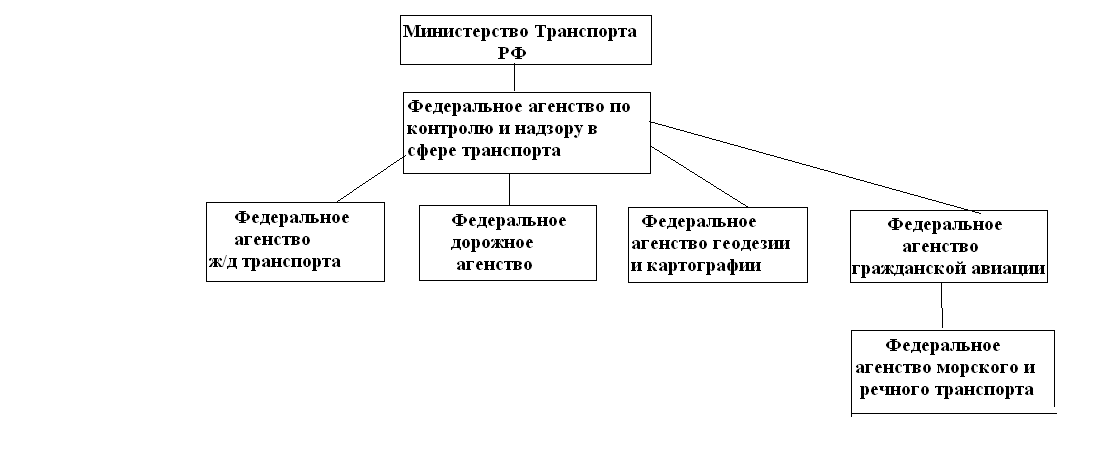 Министерство Транспорта РФ

Федеральное агенство по контролю и надзору в сфере транспорта

Федеральное агенство ж/д транспорта

Федеральное дорожное агенство

Федеральное агенство геодезии и картографии

Федеральное агенство гражданской авиации

Федеральное агенство морского и речного транспорта